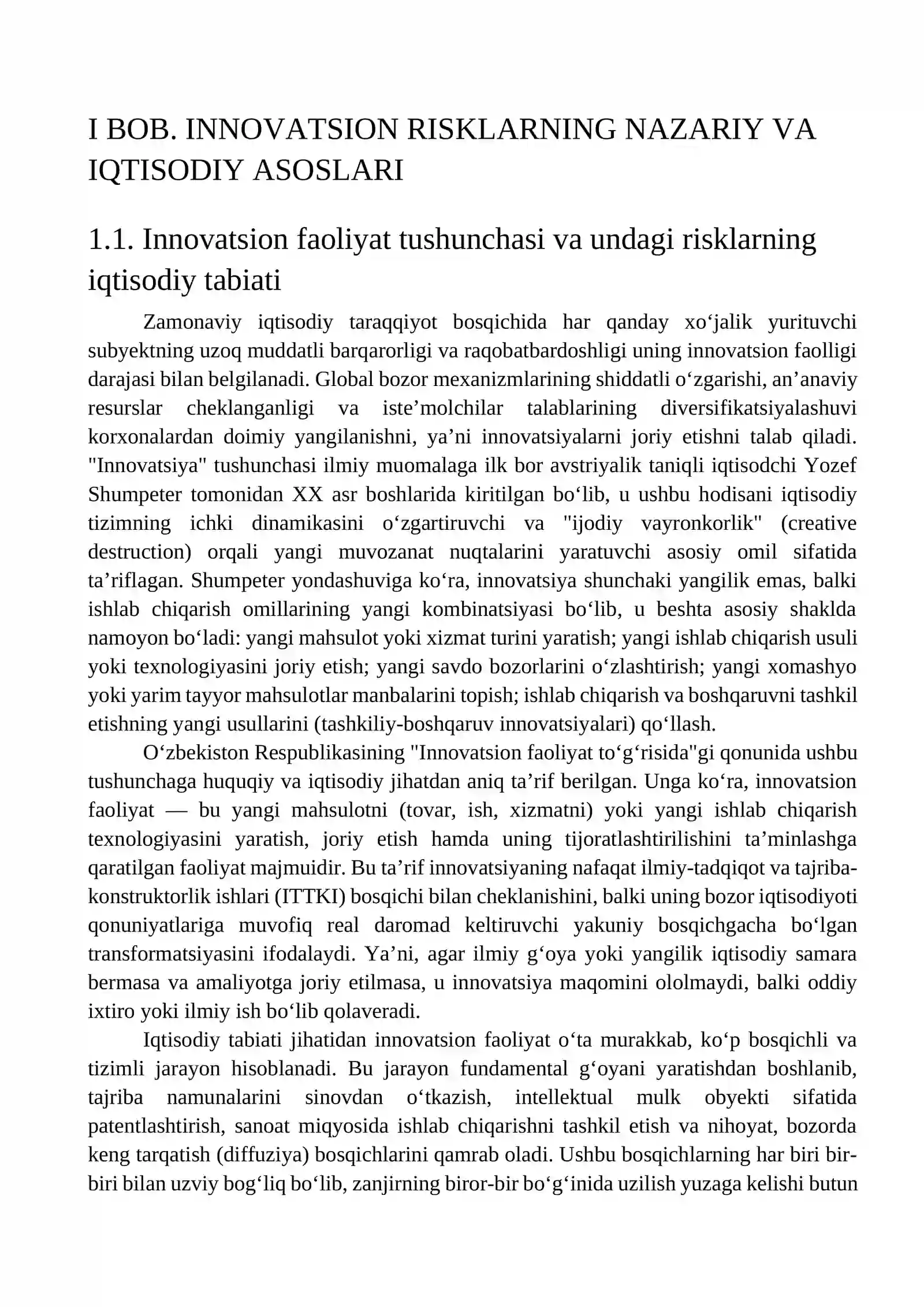 I BOB. INNOVATSION RISKLARNING NAZARIY VA IQTISODIY ASOSLARI

1.1. Innovatsion faoliyat tushunchasi va undagi risklarning iqtisodiy tabiati

Zamonaviy iqtisodiy taraqqiyot bosqichida har qanday xo'jalik yurituvchi subyektning uzoq muddatli barqarorligi va raqobatbardoshligi uning innovatsion faolligi darajasi bilan belgilanadi. Global bozor mexanizmlarining shiddatli o'zgarishi, an'anaviy resurslar cheklanganligi va iste'molchilar talablarining diversifikatsiyalashuvi korxonalardan doimiy yangilanishni, ya'ni innovatsiyalarni joriy etishni talab qiladi. "Innovatsiya" tushunchasi ilmiy muomalaga ilk bor avstriyalik taniqli iqtisodchi Yozef Shumpeter tomonidan XX asr boshlarida kiritilgan bo'lib, u ushbu hodisani iqtisodiy tizimning ichki dinamikasini o'zgartiruvchi va "ijodiy vayronkorlik" (creative destruction) orqali yangi muvozanat nuqtalarini yaratuvchi asosiy omil sifatida ta'riflagan. Shumpeter yondashuviga ko'ra, innovatsiya shunchaki yangilik emas, balki ishlab chiqarish omillarining yangi kombinatsiyasi bo'lib, u beshta asosiy shaklda namoyon bo'ladi: yangi mahsulot yoki xizmat turini yaratish; yangi ishlab chiqarish usuli yoki texnologiyasini joriy etish; yangi savdo bozorlarini o'zlashtirish; yangi xomashyo yoki yarim tayyor mahsulotlar manbalarini topish; ishlab chiqarish va boshqaruvni tashkil etishning yangi usullarini (tashkiliy-boshqaruv innovatsiyalari) qo'llash.

O'zbekiston Respublikasining "Innovatsion faoliyat to'g'risida"gi qonunida ushbu tushunchaga huquqiy va iqtisodiy jihatdan aniq ta'rif berilgan. Unga ko'ra, innovatsion faoliyat — bu yangi mahsulotni (tovar, ish, xizmatni) yoki yangi ishlab chiqarish texnologiyasini yaratish, joriy etish hamda uning tijoratlashtirilishini ta'minlashga qaratilgan faoliyat majmuidir. Bu ta'rif innovatsiyaning nafaqat ilmiy-tadqiqot va tajriba-konstruktorlik ishlari (ITTKI) bosqichi bilan cheklanishini, balki uning bozor iqtisodiyoti qonuniyatlariga muvofiq real daromad keltiruvchi yakuniy bosqichgacha bo'lgan transformatsiyasini ifodalaydi. Ya'ni, agar ilmiy g'oya yoki yangilik iqtisodiy samara bermasa va amaliyotga joriy etilmasa, u innovatsiya maqomini ololmaydi, balki oddiy ixtiro yoki ilmiy ish bo'lib qolaveradi.

Iqtisodiy tabiati jihatidan innovatsion faoliyat o'ta murakkab, ko'p bosqichli va tizimli jarayon hisoblanadi. Bu jarayon fundamental g'oyani yaratishdan boshlanib, tajriba namunalarini sinovdan o'tkazish, intellektual mulk obyekti sifatida patentlashtirish, sanoat miqyosida ishlab chiqarishni tashkil etish va nihoyat, bozorda keng tarqatish (diffuziya) bosqichlarini qamrab oladi. Ushbu bosqichlarning har biri bir-biri bilan uzviy bog'liq bo'lib, zanjirning biror-bir bo'g'inida uzilish yuzaga kelishi butun